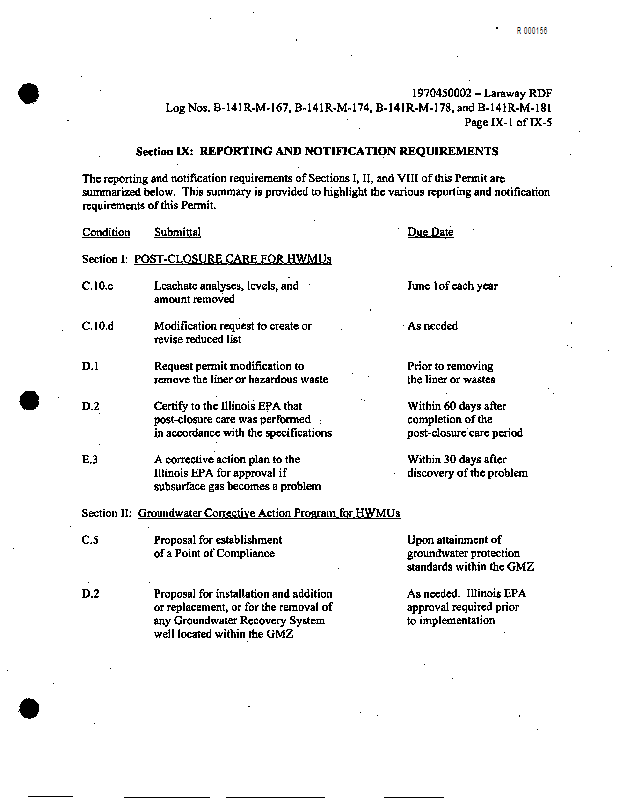 R 000156

1970450002 – Laraway RDF
Log Nos. B-141R-M-167, B-141R-M-174, B-141R-M-178, and B-141R-M-181
Page IX-1 of IX-5

Section IX: REPORTING AND NOTIFICATION REQUIREMENTS

The reporting and notification requirements of Sections I, II, and VIII of this Permit are summarized below. This summary is provided to highlight the various reporting and notification requirements of this Permit.

| Condition | Submittal | Due Date |
|---|---|---|
| Section I: POST-CLOSURE CARE FOR HWMUs | | |
| C.10.c | Leachate analyses, levels, and amount removed | June 1of each year |
| C.10.d | Modification request to create or revise reduced list | As needed |
| D.1 | Request permit modification to remove the liner or hazardous waste | Prior to removing the liner or wastes |
| D.2 | Certify to the Illinois EPA that post-closure care was performed in accordance with the specifications | Within 60 days after completion of the post-closure care period |
| E.3 | A corrective action plan to the Illinois EPA for approval if subsurface gas becomes a problem | Within 30 days after discovery of the problem |
| Section II: Groundwater Corrective Action Program for HWMUs | | |
| C.5 | Proposal for establishment of a Point of Compliance | Upon attainment of groundwater protection standards within the GMZ |
| D.2 | Proposal for installation and addition or replacement, or for the removal of any Groundwater Recovery System well located within the GMZ | As needed. Illinois EPA approval required prior to implementation |